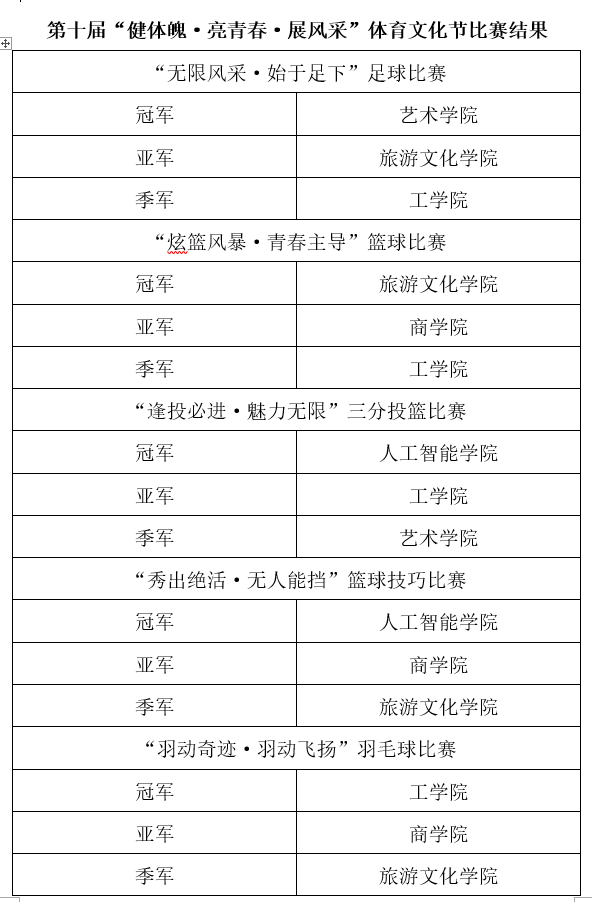 第十届“健体魄·亮青春·展风采”体育文化节比赛结果

| “无限风采·始于足下”足球比赛 | |
|---|---|
| 冠军 | 艺术学院 |
| 亚军 | 旅游文化学院 |
| 季军 | 工学院 |
| “炫篮风暴·青春主导”篮球比赛 | |
| 冠军 | 旅游文化学院 |
| 亚军 | 商学院 |
| 季军 | 工学院 |
| “逢投必进·魅力无限”三分投篮比赛 | |
| 冠军 | 人工智能学院 |
| 亚军 | 工学院 |
| 季军 | 艺术学院 |
| “秀出绝活·无人能挡”篮球技巧比赛 | |
| 冠军 | 人工智能学院 |
| 亚军 | 商学院 |
| 季军 | 旅游文化学院 |
| “羽动奇迹·羽动飞扬”羽毛球比赛 | |
| 冠军 | 工学院 |
| 亚军 | 商学院 |
| 季军 | 旅游文化学院 |